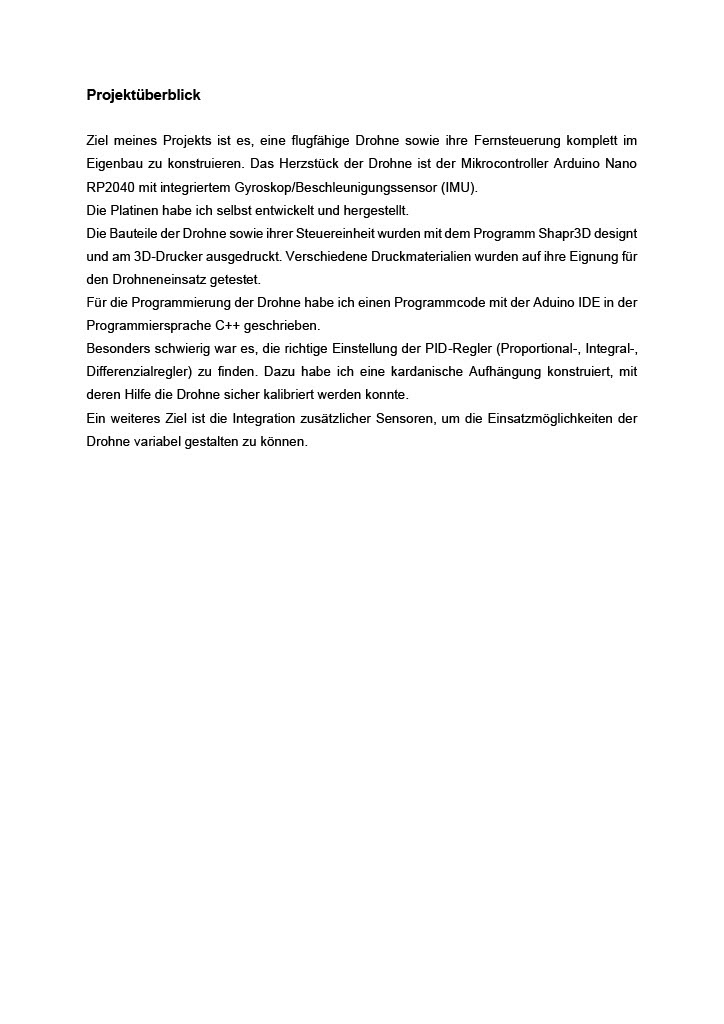 **Projektüberblick**

Ziel meines Projekts ist es, eine flugfähige Drohne sowie ihre Fernsteuerung komplett im Eigenbau zu konstruieren. Das Herzstück der Drohne ist der Mikrocontroller Arduino Nano RP2040 mit integriertem Gyroskop/Beschleunigungssensor (IMU).
Die Platinen habe ich selbst entwickelt und hergestellt.
Die Bauteile der Drohne sowie ihrer Steuereinheit wurden mit dem Programm Shapr3D designt und am 3D-Drucker ausgedruckt. Verschiedene Druckmaterialien wurden auf ihre Eignung für den Drohneneinsatz getestet.
Für die Programmierung der Drohne habe ich einen Programmcode mit der Aduino IDE in der Programmiersprache C++ geschrieben.
Besonders schwierig war es, die richtige Einstellung der PID-Regler (Proportional-, Integral-, Differenzialregler) zu finden. Dazu habe ich eine kardanische Aufhängung konstruiert, mit deren Hilfe die Drohne sicher kalibriert werden konnte.
Ein weiteres Ziel ist die Integration zusätzlicher Sensoren, um die Einsatzmöglichkeiten der Drohne variabel gestalten zu können.